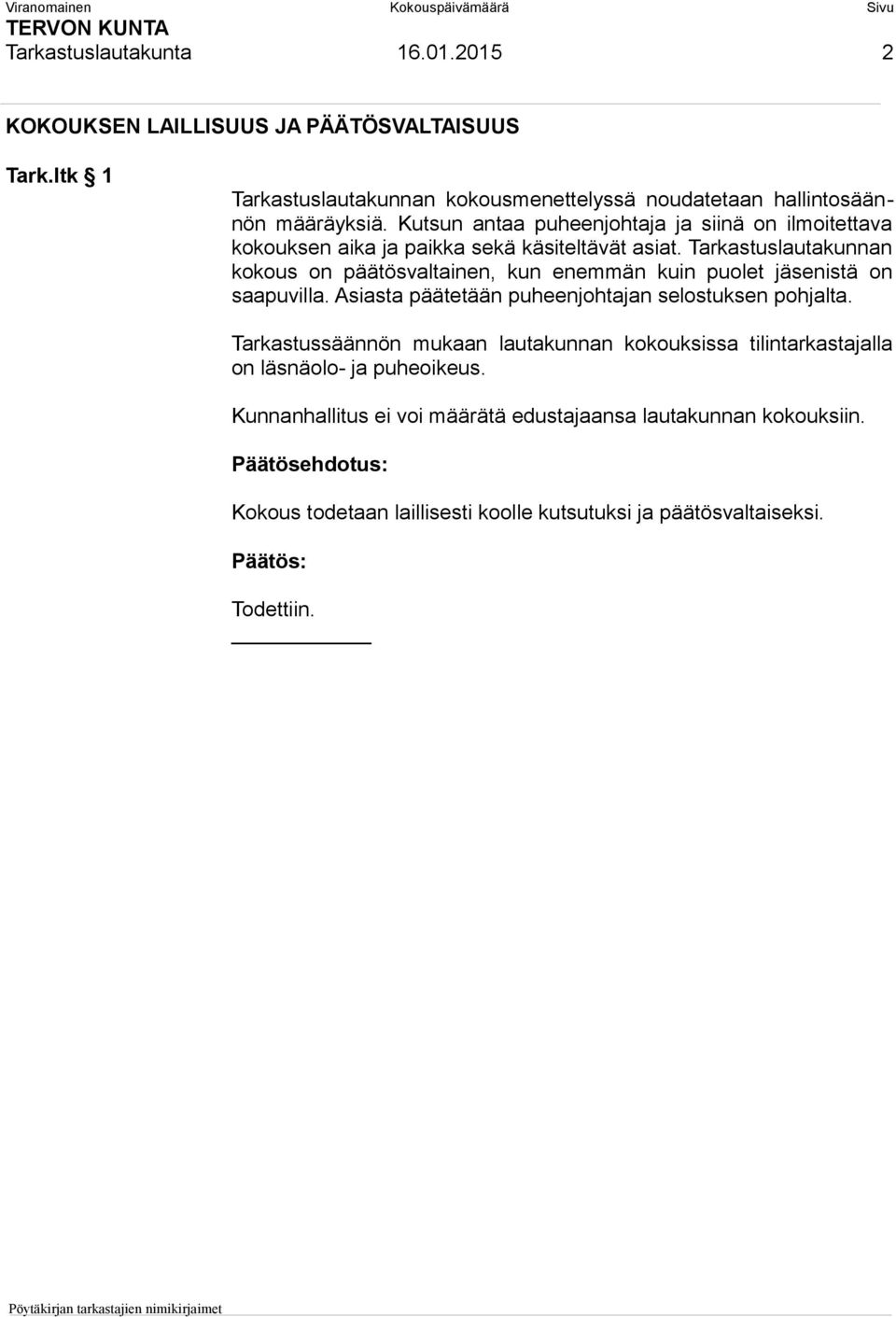 Viranomainen Kokouspäivämäärä Sivu
TERVON KUNTA
Tarkastuslautakunta 16.01.2015 2

KOKOUKSEN LAILLISUUS JA PÄÄTÖSVALTAISUUS

Tark.ltk § 1

Tarkastuslautakunnan kokousmenettelyssä noudatetaan hallintosäännön määräyksiä. Kutsun antaa puheenjohtaja ja siinä on ilmoitettava kokouksen aika ja paikka sekä käsiteltävät asiat. Tarkastuslautakunnan kokous on päätösvaltainen, kun enemmän kuin puolet jäsenistä on saapuvilla. Asiasta päätetään puheenjohtajan selostuksen pohjalta.

Tarkastussäännön mukaan lautakunnan kokouksissa tilintarkastajalla on läsnäolo- ja puheoikeus.

Kunnanhallitus ei voi määrätä edustajaansa lautakunnan kokouksiin.

Päätösehdotus:

Kokous todetaan laillisesti koolle kutsutuksi ja päätösvaltaiseksi.

Päätös:

Todettiin.

Pöytäkirjan tarkastajien nimikirjaimet